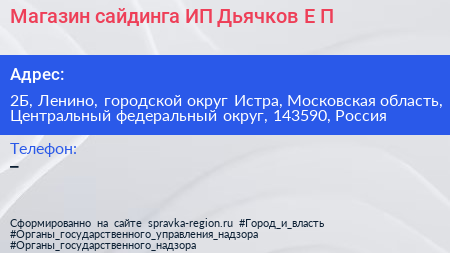 Магазин сайдинга ИП Дьячков Е П

Адрес:

2Б, Ленино, городской округ Истра, Московская область, Центральный федеральный округ, 143590, Россия

Телефон:
–

Сформированно на сайте spravka-region.ru #Город_и_власть #Органы_государственного_управления_надзора #Органы_государственного_надзора